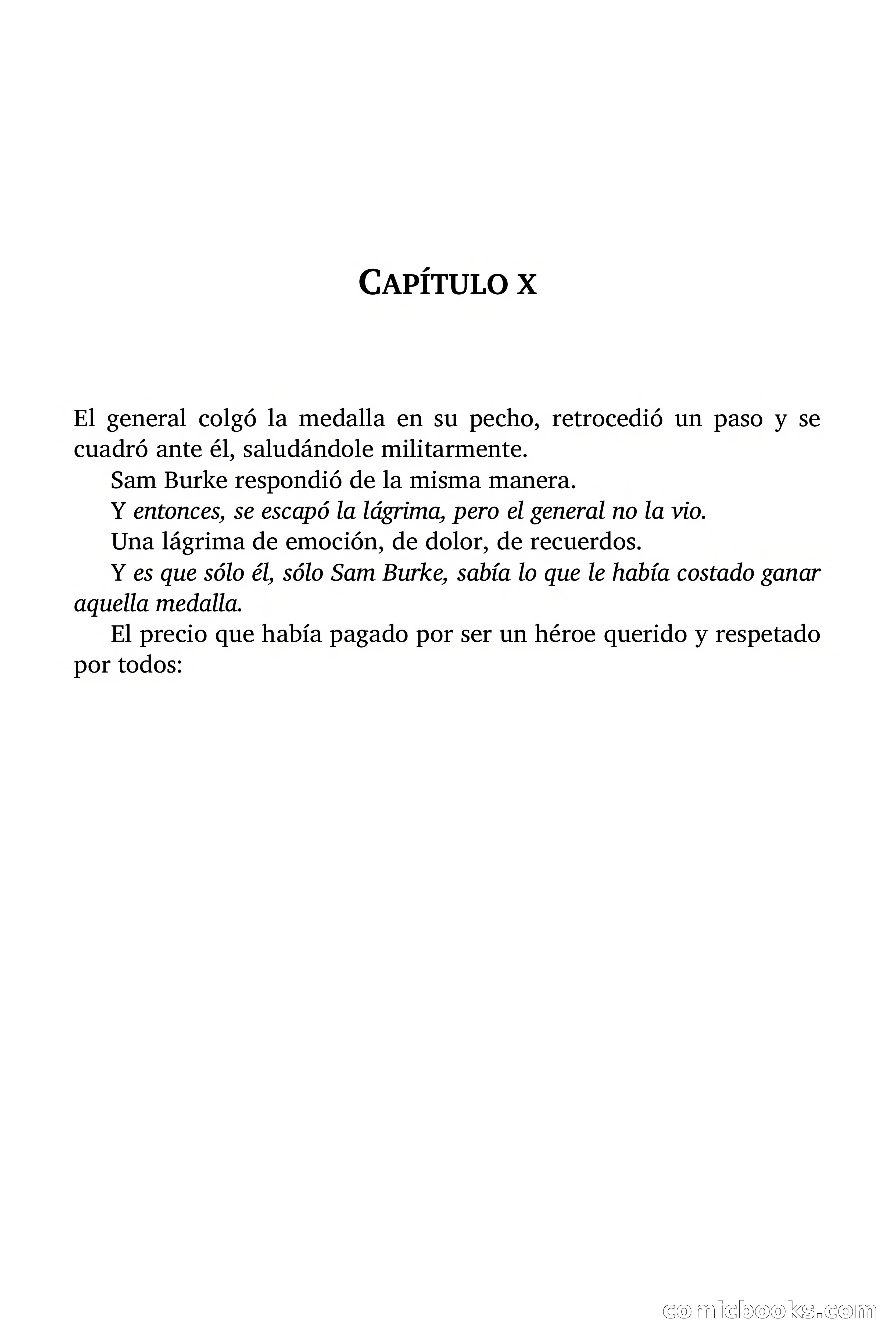 CAPÍTULO X

El general colgó la medalla en su pecho, retrocedió un paso y se cuadró ante él, saludándole militarmente.

Sam Burke respondió de la misma manera.

Y entonces, se escapó la lágrima, pero el general no la vio.

Una lágrima de emoción, de dolor, de recuerdos.

Y es que sólo él, sólo Sam Burke, sabía lo que le había costado ganar aquella medalla.

El precio que había pagado por ser un héroe querido y respetado por todos:

comicbooks.com